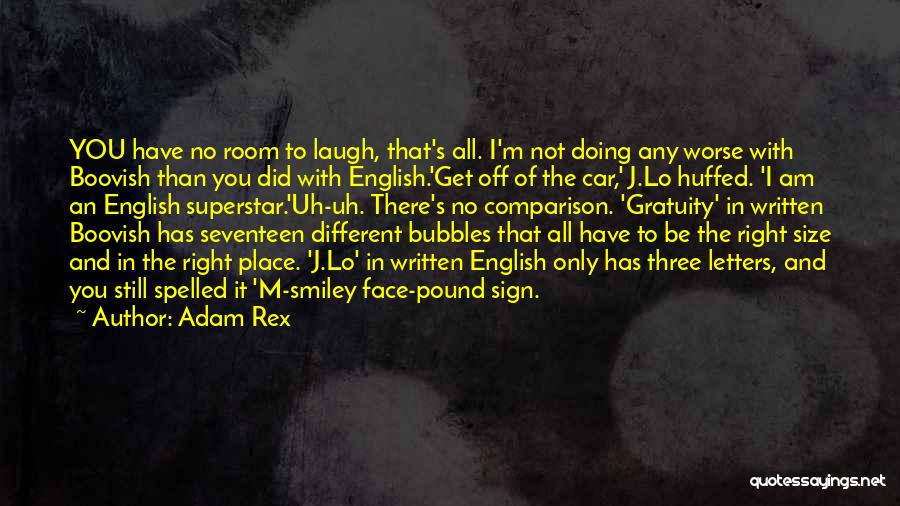 YOU have no room to laugh, that's all. I'm not doing any worse with Boovish than you did with English.'Get off of the car,' J.Lo huffed. 'I am an English superstar.'Uh-uh. There's no comparison. 'Gratuity' in written Boovish has seventeen different bubbles that all have to be the right size and in the right place. 'J.Lo' in written English only has three letters, and you still spelled it 'M-smiley face-pound sign.

~ Author: Adam Rex

quotessayings.net